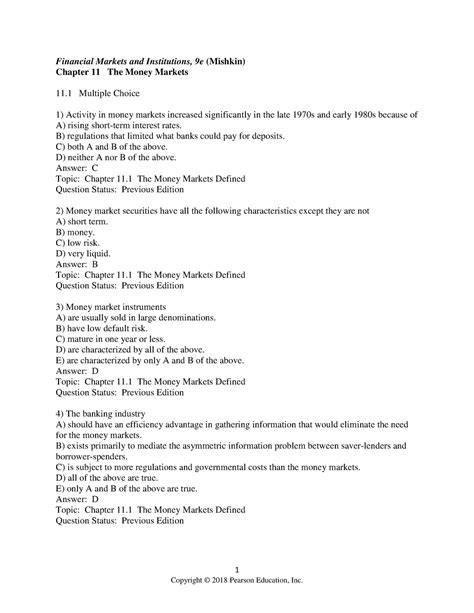 Financial Markets and Institutions, 9e (Mishkin)
Chapter 11 The Money Markets

11.1 Multiple Choice

1) Activity in money markets increased significantly in the late 1970s and early 1980s because of
A) rising short-term interest rates.
B) regulations that limited what banks could pay for deposits.
C) both A and B of the above.
D) neither A nor B of the above.
Answer: C
Topic: Chapter 11.1 The Money Markets Defined
Question Status: Previous Edition

2) Money market securities have all the following characteristics except they are not
A) short term.
B) money.
C) low risk.
D) very liquid.
Answer: B
Topic: Chapter 11.1 The Money Markets Defined
Question Status: Previous Edition

3) Money market instruments
A) are usually sold in large denominations.
B) have low default risk.
C) mature in one year or less.
D) are characterized by all of the above.
E) are characterized by only A and B of the above.
Answer: D
Topic: Chapter 11.1 The Money Markets Defined
Question Status: Previous Edition

4) The banking industry
A) should have an efficiency advantage in gathering information that would eliminate the need for the money markets.
B) exists primarily to mediate the asymmetric information problem between saver-lenders and borrower-spenders.
C) is subject to more regulations and governmental costs than the money markets.
D) all of the above are true.
E) only A and B of the above are true.
Answer: D
Topic: Chapter 11.1 The Money Markets Defined
Question Status: Previous Edition

1
Copyright © 2018 Pearson Education, Inc.